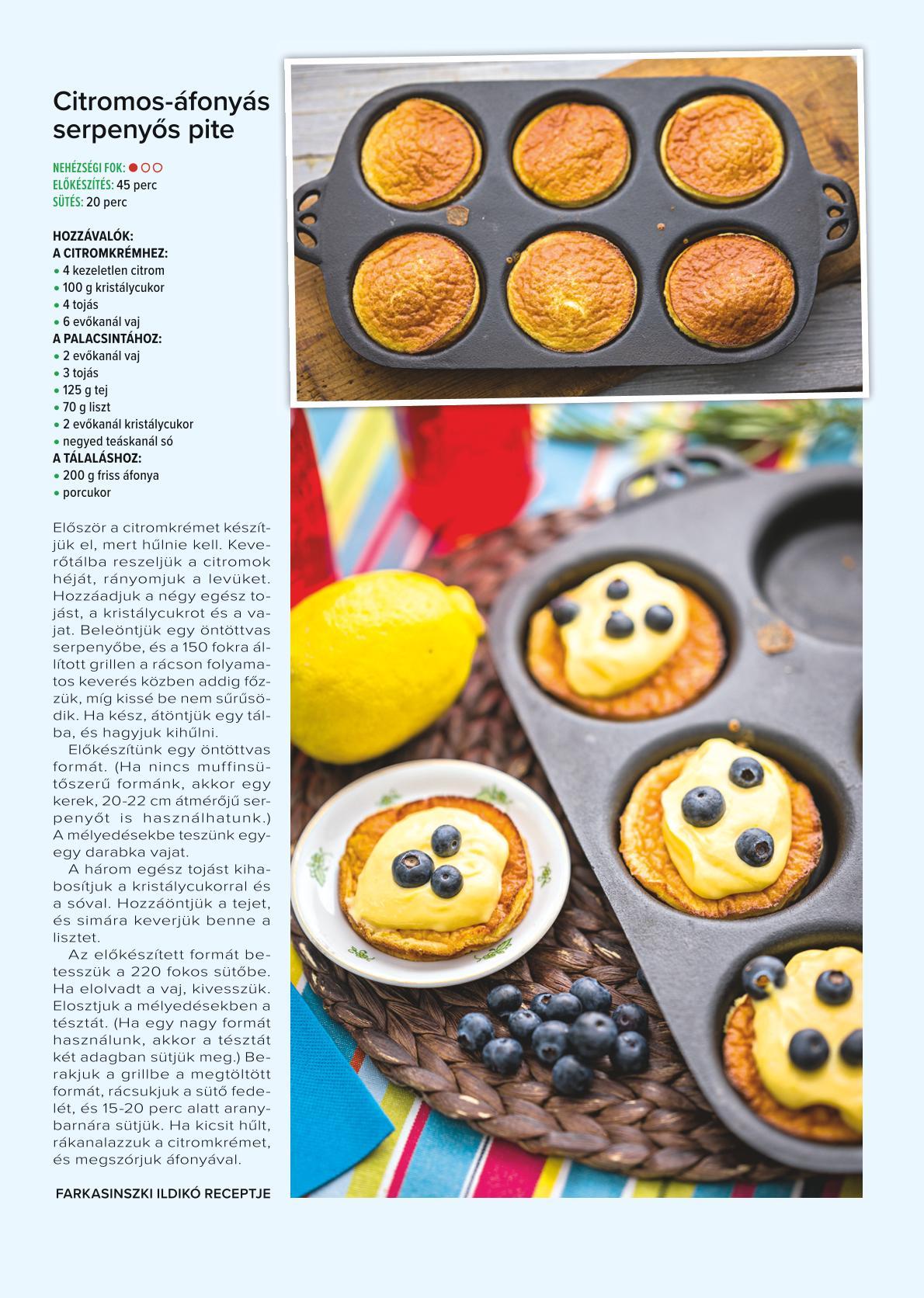 Citromos-áfonyás serpenyős pite

NEHÉZSÉGI FOK: ●○○
ELŐKÉSZÍTÉS: 45 perc
SÜTÉS: 20 perc

HOZZÁVALÓK:
A CITROMKRÉMHEZ:
• 4 kezeletlen citrom
• 100 g kristálycukor
• 4 tojás
• 6 evőkanál vaj
A PALACSINTÁHOZ:
• 2 evőkanál vaj
• 3 tojás
• 125 g tej
• 70 g liszt
• 2 evőkanál kristálycukor
• negyed teáskanál só
A TÁLALÁSHOZ:
• 200 g friss áfonya
• porcukor

Először a citromkrémet készítjük el, mert hűlnie kell. Keverőtálba reszeljük a citromok héját, rányomjuk a levüket. Hozzáadjuk a négy egész tojást, a kristálycukrot és a vajat. Beleöntjük egy öntöttvas serpenyőbe, és a 150 fokra állított grillen a rácson folyamatos keverés közben addig főzzük, míg kissé be nem sűrűsödik. Ha kész, átöntjük egy tálba, és hagyjuk kihűlni.

Előkészítünk egy öntöttvas formát. (Ha nincs muffinsütőszerű formánk, akkor egy kerek, 20-22 cm átmérőjű serpenyőt is használhatunk.) A mélyedésekbe teszünk egy-egy darabka vajat.

A három egész tojást kihabosítjuk a kristálycukorral és a sóval. Hozzáöntjük a tejet, és simára keverjük benne a lisztet.

Az előkészített formát betesszük a 220 fokos sütőbe. Ha elolvadt a vaj, kivesszük. Elosztjuk a mélyedésekben a tésztát. (Ha egy nagy formát használunk, akkor a tésztát két adagban sütjük meg.) Berakjuk a grillbe a megtöltött formát, rácsukjuk a sütő fedelét, és 15-20 perc alatt aranybarnára sütjük. Ha kicsit hűlt, rákanalazzuk a citromkrémet, és megszórjuk áfonyával.

FARKASINSZKI ILDIKÓ RECEPTJE